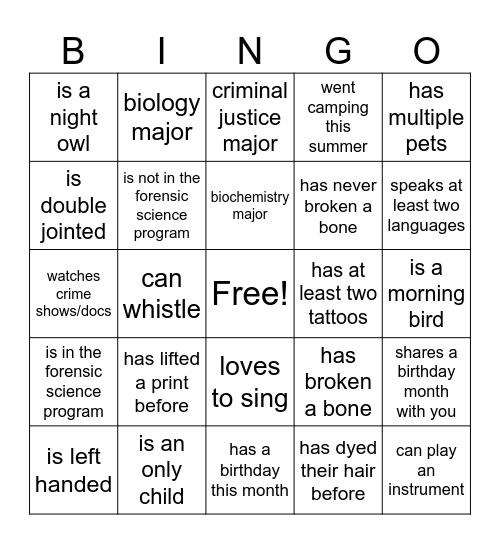 | B | I | N | G | O |
|---|---|---|---|---|
| is a night owl | biology major | criminal justice major | went camping this summer | has multiple pets |
| is double jointed | is not in the forensic science program | biochemistry major | has never broken a bone | speaks at least two languages |
| watches crime shows/docs | can whistle | Free! | has at least two tattoos | is a morning bird |
| is in the forensic science program | has lifted a print before | loves to sing | has broken a bone | shares a birthday month with you |
| is left handed | is an only child | has a birthday this month | has dyed their hair before | can play an instrument |